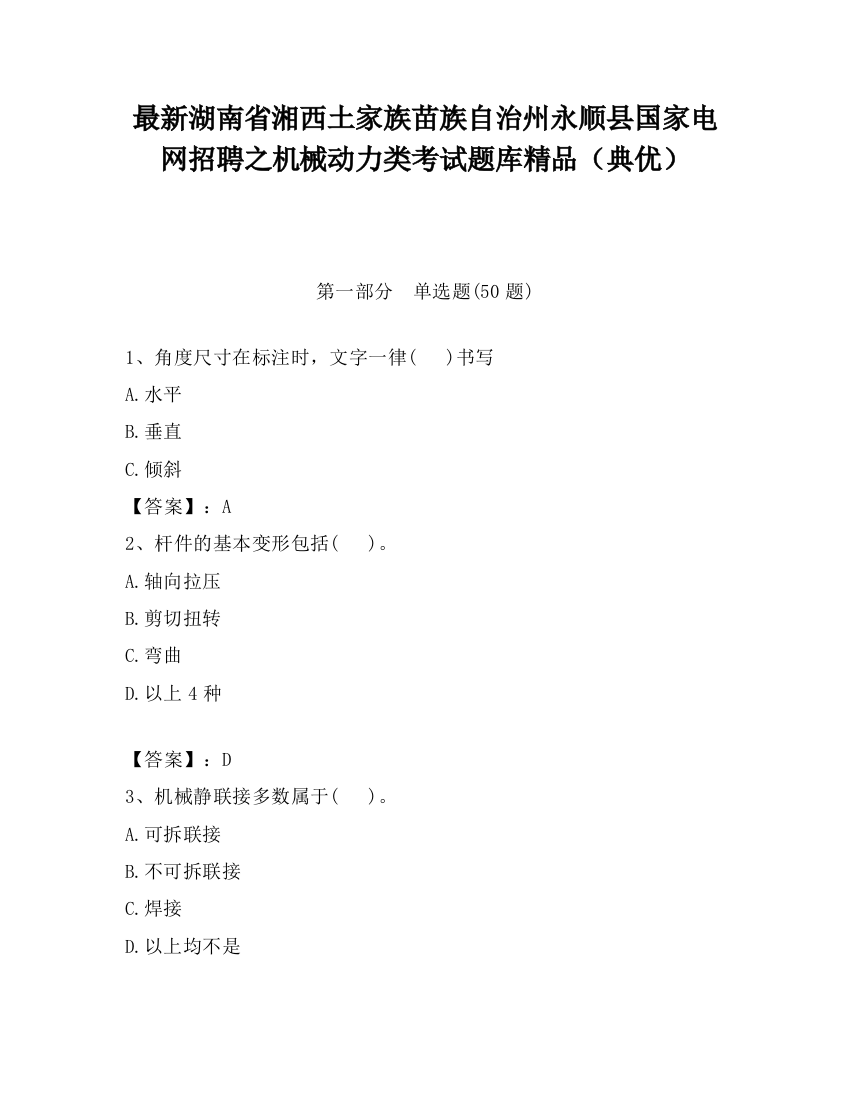 最新湖南省湘西土家族苗族自治州永顺县国家电网招聘之机械动力类考试题库精品（典优）

第一部分　单选题(50 题)

1、角度尺寸在标注时，文字一律(　 )书写

A.水平

B.垂直

C.倾斜

【答案】：A

2、杆件的基本变形包括(　 )。

A.轴向拉压

B.剪切扭转

C.弯曲

D.以上 4 种

【答案】：D

3、机械静联接多数属于(　 )。

A.可拆联接

B.不可拆联接

C.焊接

D.以上均不是